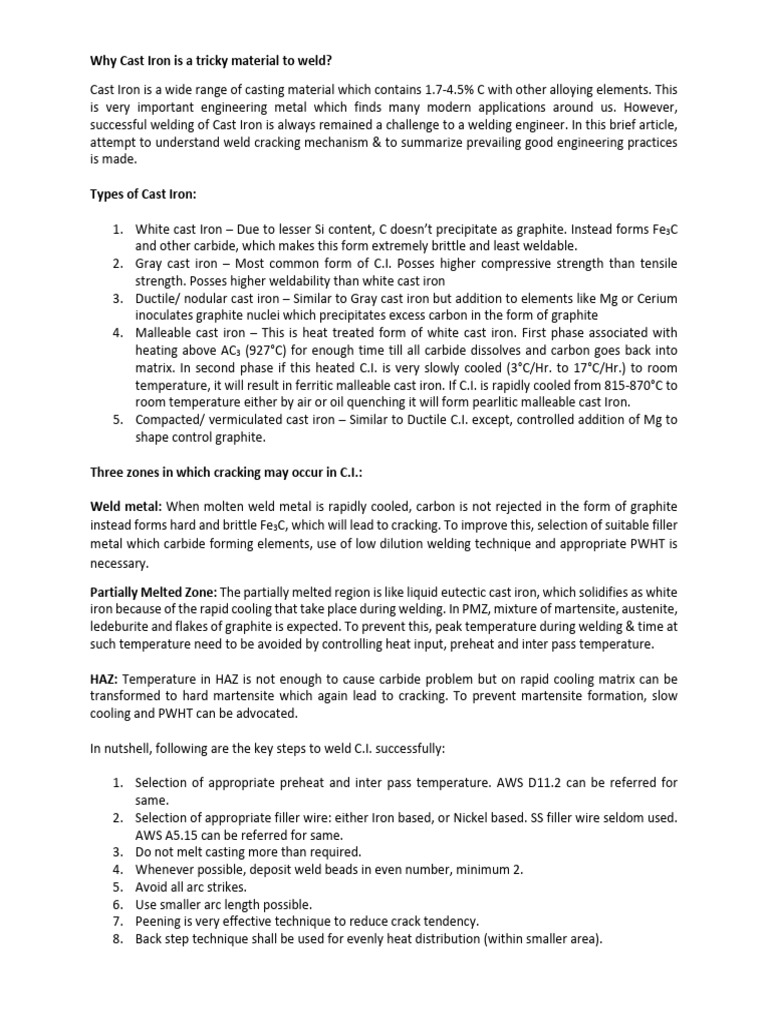 Why Cast Iron is a tricky material to weld?

Cast Iron is a wide range of casting material which contains 1.7-4.5% C with other alloying elements. This is very important engineering metal which finds many modern applications around us. However, successful welding of Cast Iron is always remained a challenge to a welding engineer. In this brief article, attempt to understand weld cracking mechanism & to summarize prevailing good engineering practices is made.

Types of Cast Iron:

1. White cast Iron – Due to lesser Si content, C doesn't precipitate as graphite. Instead forms $Fe_3C$ and other carbide, which makes this form extremely brittle and least weldable.
2. Gray cast iron – Most common form of C.I. Posses higher compressive strength than tensile strength. Posses higher weldability than white cast iron
3. Ductile/ nodular cast iron – Similar to Gray cast iron but addition to elements like Mg or Cerium inoculates graphite nuclei which precipitates excess carbon in the form of graphite
4. Malleable cast iron – This is heat treated form of white cast iron. First phase associated with heating above $AC_3$ (927°C) for enough time till all carbide dissolves and carbon goes back into matrix. In second phase if this heated C.I. is very slowly cooled (3°C/Hr. to 17°C/Hr.) to room temperature, it will result in ferritic malleable cast iron. If C.I. is rapidly cooled from 815-870°C to room temperature either by air or oil quenching it will form pearlitic malleable cast Iron.
5. Compacted/ vermiculated cast iron – Similar to Ductile C.I. except, controlled addition of Mg to shape control graphite.

Three zones in which cracking may occur in C.I.:

Weld metal: When molten weld metal is rapidly cooled, carbon is not rejected in the form of graphite instead forms hard and brittle $Fe_3C$, which will lead to cracking. To improve this, selection of suitable filler metal which carbide forming elements, use of low dilution welding technique and appropriate PWHT is necessary.

Partially Melted Zone: The partially melted region is like liquid eutectic cast iron, which solidifies as white iron because of the rapid cooling that take place during welding. In PMZ, mixture of martensite, austenite, ledeburite and flakes of graphite is expected. To prevent this, peak temperature during welding & time at such temperature need to be avoided by controlling heat input, preheat and inter pass temperature.

HAZ: Temperature in HAZ is not enough to cause carbide problem but on rapid cooling matrix can be transformed to hard martensite which again lead to cracking. To prevent martensite formation, slow cooling and PWHT can be advocated.

In nutshell, following are the key steps to weld C.I. successfully:

1. Selection of appropriate preheat and inter pass temperature. AWS D11.2 can be referred for same.
2. Selection of appropriate filler wire: either Iron based, or Nickel based. SS filler wire seldom used. AWS A5.15 can be referred for same.
3. Do not melt casting more than required.
4. Whenever possible, deposit weld beads in even number, minimum 2.
5. Avoid all arc strikes.
6. Use smaller arc length possible.
7. Peening is very effective technique to reduce crack tendency.
8. Back step technique shall be used for evenly heat distribution (within smaller area).